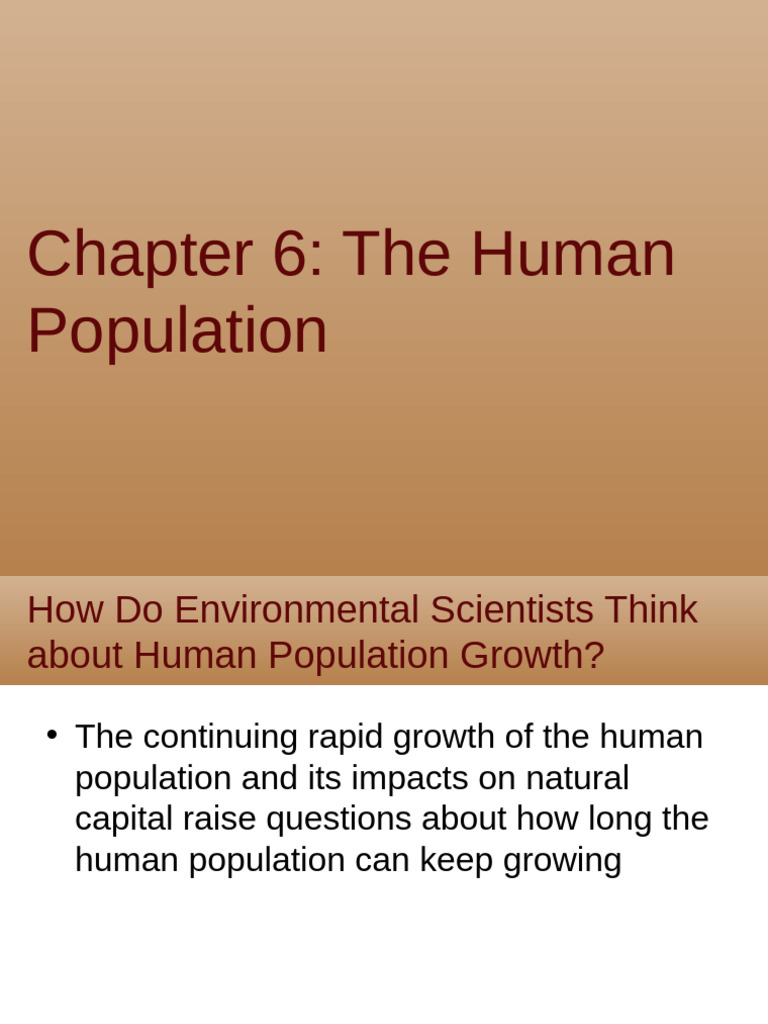 Chapter 6: The Human Population

How Do Environmental Scientists Think about Human Population Growth?

• The continuing rapid growth of the human population and its impacts on natural capital raise questions about how long the human population can keep growing